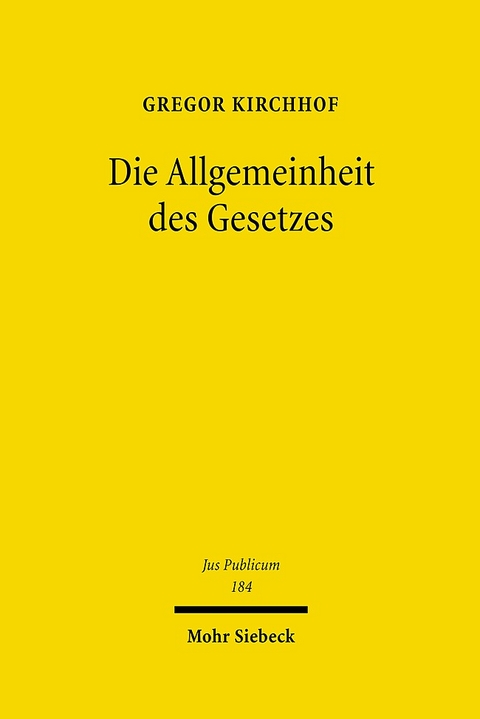 GREGOR KIRCHHOF

Die Allgemeinheit des Gesetzes

Jus Publicum
184

Mohr Siebeck